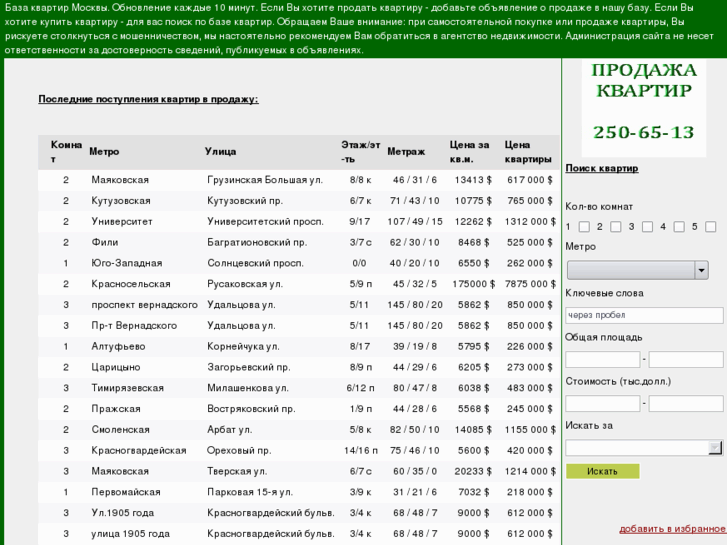 База квартир Москвы. Обновление каждые 10 минут. Если Вы хотите продать квартиру - добавьте объявление о продаже в нашу базу. Если Вы хотите купить квартиру - для вас поиск по базе квартир. Обращаем Ваше внимание: при самостоятельной покупке или продаже квартиры, Вы рискуете столкнуться с мошенничеством, мы настоятельно рекомендуем Вам обратиться в агентство недвижимости. Администрация сайта не несет ответственности за достоверность сведений, публикуемых в объявлениях.

Последние поступления квартир в продажу:

| Комнат | Метро | Улица | Этаж/эт-ть | Метраж | Цена за кв.м. | Цена квартиры |
|---|---|---|---|---|---|---|
| 2 | Маяковская | Грузинская Большая ул. | 8/8 к | 46 / 31 / 6 | 13413 $ | 617 000 $ |
| 2 | Кутузовская | Кутузовский пр. | 6/7 к | 71 / 43 / 10 | 10775 $ | 765 000 $ |
| 2 | Университет | Университетский просп. | 9/17 | 107 / 49 / 15 | 12262 $ | 1312 000 $ |
| 2 | Фили | Багратионовский пр. | 3/7 с | 62 / 30 / 10 | 8468 $ | 525 000 $ |
| 1 | Юго-Западная | Солнцевский просп. | 0/0 | 40 / 20 / 10 | 6550 $ | 262 000 $ |
| 2 | Красносельская | Русаковская ул. | 5/9 п | 45 / 32 / 5 | 175000 $ | 7875 000 $ |
| 3 | проспект вернадского | Удальцова ул. | 5/11 | 145 / 80 / 20 | 5862 $ | 850 000 $ |
| 3 | Пр-т Вернадского | Удальцова ул. | 5/11 | 145 / 80 / 20 | 5862 $ | 850 000 $ |
| 1 | Алтуфьево | Корнейчука ул. | 8/17 | 39 / 19 / 8 | 5795 $ | 226 000 $ |
| 2 | Царицыно | Загорьевский пр. | 8/9 п | 44 / 29 / 6 | 6205 $ | 273 000 $ |
| 3 | Тимирязевская | Милашенкова ул. | 6/12 п | 80 / 47 / 8 | 6038 $ | 483 000 $ |
| 2 | Пражская | Востряковский пр. | 1/9 п | 44 / 28 / 6 | 5568 $ | 245 000 $ |
| 2 | Смоленская | Арбат ул. | 5/8 к | 82 / 50 / 10 | 14085 $ | 1155 000 $ |
| 3 | Красногвардейская | Ореховый пр. | 14/16 п | 75 / 46 / 10 | 5600 $ | 420 000 $ |
| 3 | Маяковская | Тверская ул. | 6/7 с | 60 / 35 / 0 | 20233 $ | 1214 000 $ |
| 1 | Первомайская | Парковая 15-я ул. | 3/9 к | 31 / 21 / 6 | 7032 $ | 218 000 $ |
| 3 | Ул.1905 года | Красногвардейский бульв. | 3/4 к | 68 / 48 / 7 | 9000 $ | 612 000 $ |
| 3 | улица 1905 года | Красногвардейский бульв. | 3/4 к | 68 / 48 / 7 | 9000 $ | 612 000 $ |

ПРОДАЖА КВАРТИР
250-65-13

Поиск квартир

Кол-во комнат
1 2 3 4 5

Метро

Ключевые слова
через пробел

Общая площадь
-

Стоимость (тыс.долл.)
-

Искать за

Искать

добавить в избранное